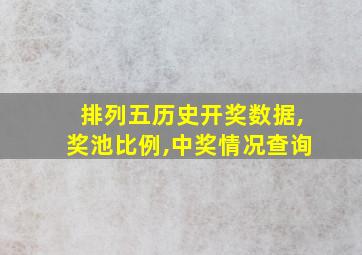 排列五历史开奖数据,
奖池比例,中奖情况查询